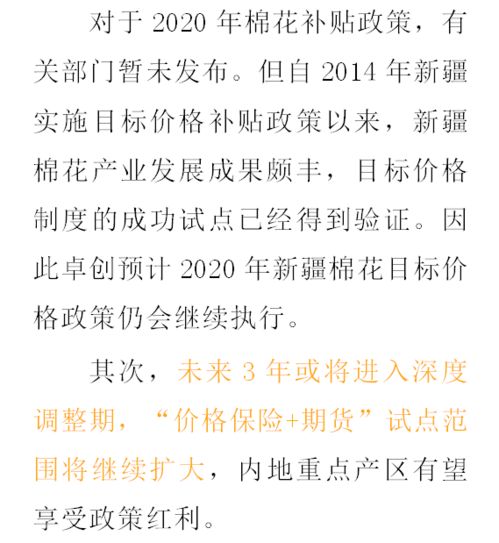 对于 2020 年棉花补贴政策，有关部门暂未发布。但自 2014 年新疆实施目标价格补贴政策以来，新疆棉花产业发展成果颇丰，目标价格制度的成功试点已经得到验证。因此卓创预计 2020 年新疆棉花目标价格政策仍会继续执行。

其次，未来 3 年或将进入深度调整期，“价格保险+期货”试点范围将继续扩大，内地重点产区有望享受政策红利。